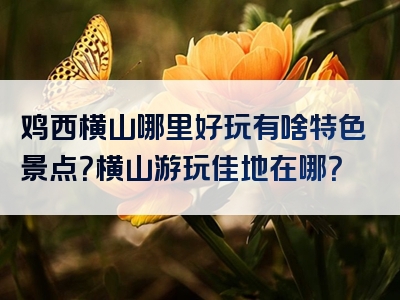 鸡西横山哪里好玩有啥特色景点?横山游玩佳地在哪?